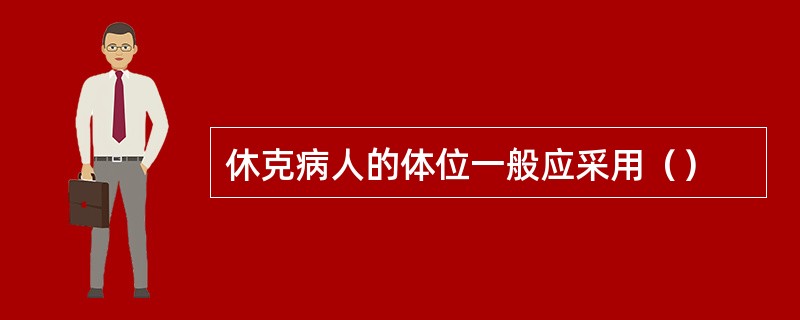 休克病人的体位一般应采用（）